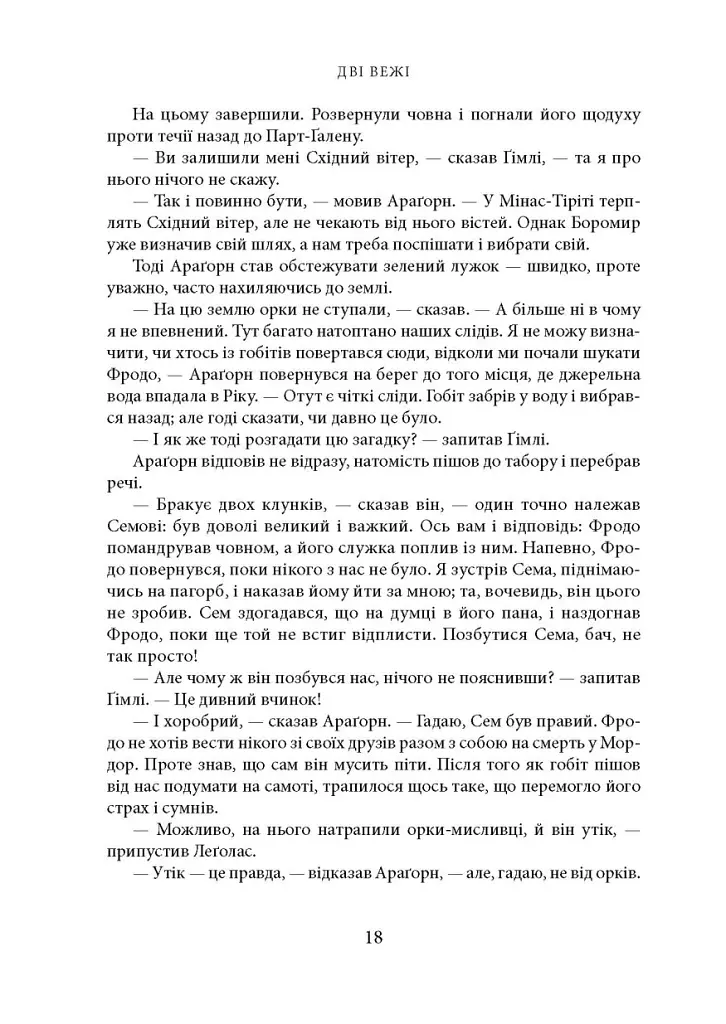 ДВІ ВЕЖІ

На цьому завершили. Розвернули човна і погнали його щодуху проти течії назад до Парт-Ґалену.

— Ви залишили мені Східний вітер, — сказав Ґімлі, — та я про нього нічого не скажу.

— Так і повинно бути, — мовив Араґорн. — У Мінас-Тіріті терплять Східний вітер, але не чекають від нього вістей. Однак Боромир уже визначив свій шлях, а нам треба поспішати і вибрати свій.

Тоді Араґорн став обстежувати зелений лужок — швидко, проте уважно, часто нахиляючись до землі.

— На цю землю орки не ступали, — сказав. — А більше ні в чому я не впевнений. Тут багато натоптано наших слідів. Я не можу визначити, чи хтось із гобітів повертався сюди, відколи ми почали шукати Фродо, — Араґорн повернувся на берег до того місця, де джерельна вода впадала в Ріку. — Отут є чіткі сліди. Гобіт забрів у воду і вибрався назад; але годі сказати, чи давно це було.

— І як же тоді розгадати цю загадку? — запитав Ґімлі.

Араґорн відповів не відразу, натомість пішов до табору і перебрав речі.

— Бракує двох клунків, — сказав він, — один точно належав Семові: був доволі великий і важкий. Ось вам і відповідь: Фродо помандрував човном, а його служка поплив із ним. Напевно, Фродо повернувся, поки нікого з нас не було. Я зустрів Сема, піднімаючись на пагорб, і наказав йому йти за мною; та, вочевидь, він цього не зробив. Сем здогадався, що на думці в його пана, і наздогнав Фродо, поки ще той не встиг відплисти. Позбутися Сема, бач, не так просто!

— Але чому ж він позбувся нас, нічого не пояснивши? — запитав Ґімлі. — Це дивний вчинок!

— І хоробрий, — сказав Араґорн. — Гадаю, Сем був правий. Фродо не хотів вести нікого зі своїх друзів разом з собою на смерть у Мордор. Проте знав, що сам він мусить піти. Після того як гобіт пішов від нас подумати на самоті, трапилося щось таке, що перемогло його страх і сумнів.

— Можливо, на нього натрапили орки-мисливці, й він утік, — припустив Леґолас.

— Утік — це правда, — відказав Араґорн, — але, гадаю, не від орків.

18